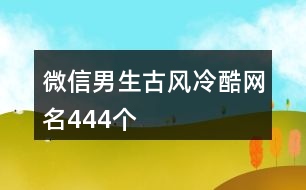 微信男生古风冷酷网名444个